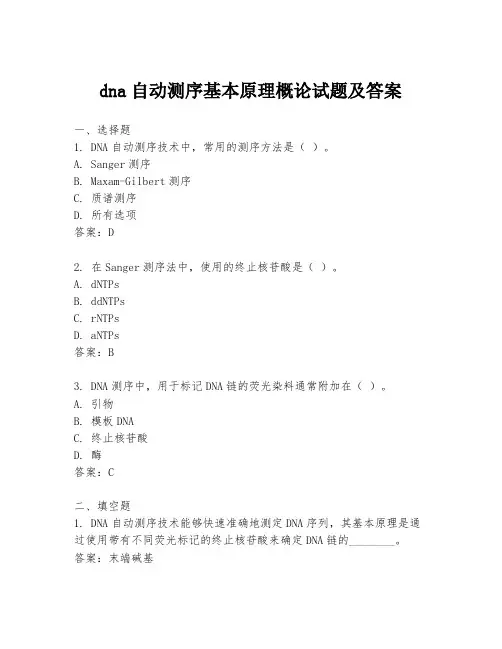 dna 自动测序基本原理概论试题及答案

一、选择题

1. DNA 自动测序技术中，常用的测序方法是（ ）。

A. Sanger 测序

B. Maxam-Gilbert 测序

C. 质谱测序

D. 所有选项

答案：D

2. 在 Sanger 测序法中，使用的终止核苷酸是（ ）。

A. dNTPs

B. ddNTPs

C. rNTPs

D. aNTPs

答案：B

3. DNA 测序中，用于标记 DNA 链的荧光染料通常附加在（ ）。

A. 引物

B. 模板 DNA

C. 终止核苷酸

D. 酶

答案：C

二、填空题

1. DNA 自动测序技术能够快速准确地测定 DNA 序列，其基本原理是通过使用带有不同荧光标记的终止核苷酸来确定 DNA 链的________。

答案：末端碱基